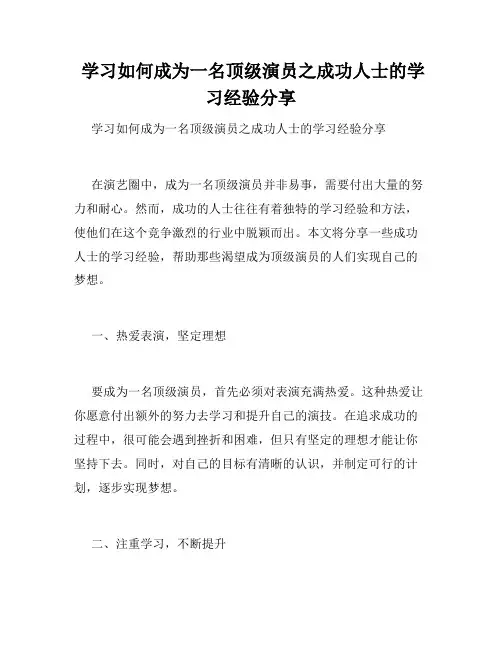 学习如何成为一名顶级演员之成功人士的学习经验分享

学习如何成为一名顶级演员之成功人士的学习经验分享

在演艺圈中，成为一名顶级演员并非易事，需要付出大量的努力和耐心。然而，成功的人士往往有着独特的学习经验和方法，使他们在这个竞争激烈的行业中脱颖而出。本文将分享一些成功人士的学习经验，帮助那些渴望成为顶级演员的人们实现自己的梦想。

一、热爱表演，坚定理想

要成为一名顶级演员，首先必须对表演充满热爱。这种热爱让你愿意付出额外的努力去学习和提升自己的演技。在追求成功的过程中，很可能会遇到挫折和困难，但只有坚定的理想才能让你坚持下去。同时，对自己的目标有清晰的认识，并制定可行的计划，逐步实现梦想。

二、注重学习，不断提升